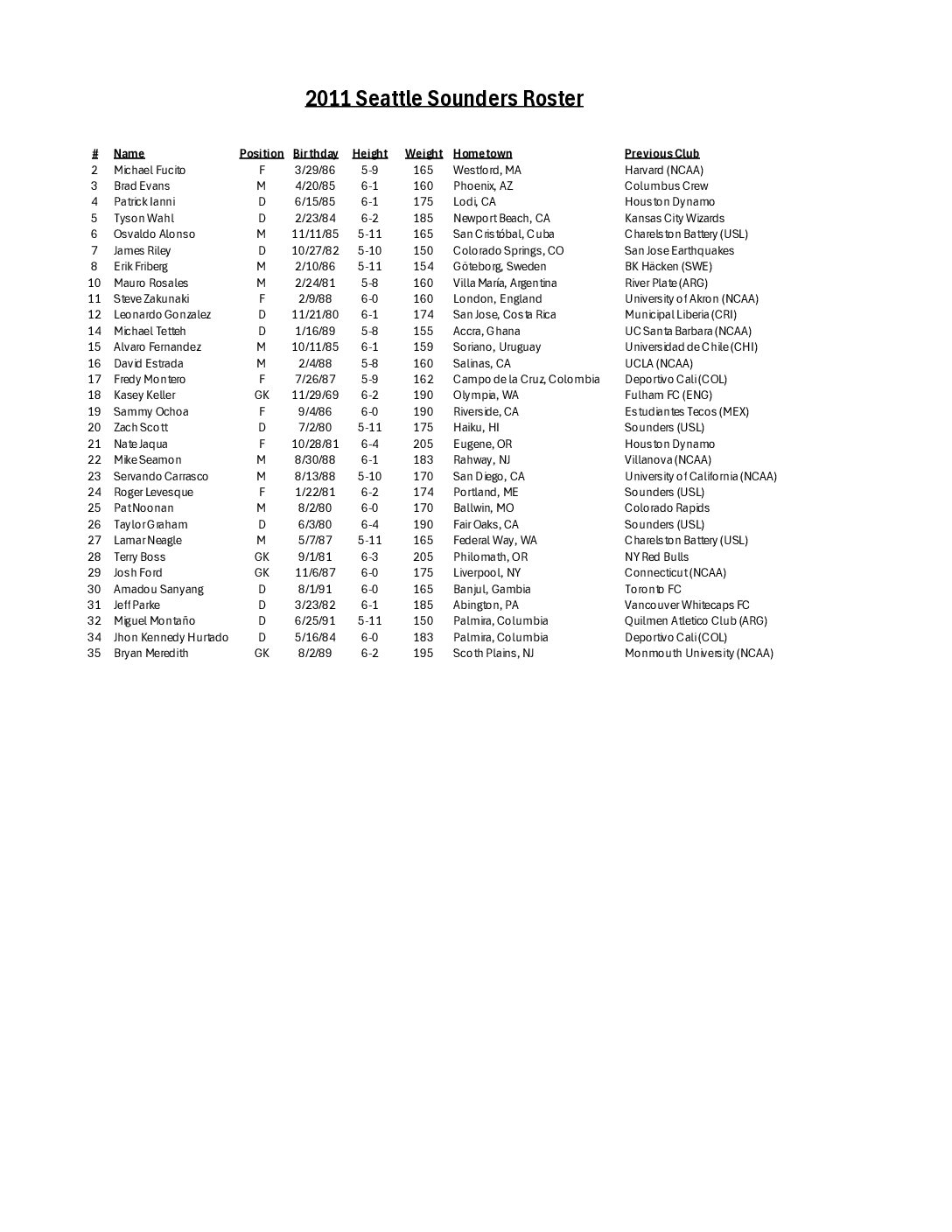 2011 Seattle Sounders Roster

| # | Name | Position | Birthday | Height | Weight | Hometown | Previous Club |
|---|---|---|---|---|---|---|---|
| 2 | Michael Fucito | F | 3/29/86 | 5-9 | 165 | Westford, MA | Harvard (NCAA) |
| 3 | Brad Evans | M | 4/20/85 | 6-1 | 160 | Phoenix, AZ | Columbus Crew |
| 4 | Patrick Ianni | D | 6/15/85 | 6-1 | 175 | Lodi, CA | Houston Dynamo |
| 5 | Tyson Wahl | D | 2/23/84 | 6-2 | 185 | Newport Beach, CA | Kansas City Wizards |
| 6 | Osvaldo Alonso | M | 11/11/85 | 5-11 | 165 | San Cristóbal, Cuba | Charelston Battery (USL) |
| 7 | James Riley | D | 10/27/82 | 5-10 | 150 | Colorado Springs, CO | San Jose Earthquakes |
| 8 | Erik Friberg | M | 2/10/86 | 5-11 | 154 | Göteborg, Sweden | BK Häcken (SWE) |
| 10 | Mauro Rosales | M | 2/24/81 | 5-8 | 160 | Villa María, Argentina | River Plate (ARG) |
| 11 | Steve Zakunaki | F | 2/9/88 | 6-0 | 160 | London, England | University of Akron (NCAA) |
| 12 | Leonardo Gonzalez | D | 11/21/80 | 6-1 | 174 | San Jose, Costa Rica | Municipal Liberia (CRI) |
| 14 | Michael Tetteh | D | 1/16/89 | 5-8 | 155 | Accra, Ghana | UC Santa Barbara (NCAA) |
| 15 | Alvaro Fernandez | M | 10/11/85 | 6-1 | 159 | Soriano, Uruguay | Universidad de Chile (CHI) |
| 16 | David Estrada | M | 2/4/88 | 5-8 | 160 | Salinas, CA | UCLA (NCAA) |
| 17 | Fredy Montero | F | 7/26/87 | 5-9 | 162 | Campo de la Cruz, Colombia | Deportivo Cali (COL) |
| 18 | Kasey Keller | GK | 11/29/69 | 6-2 | 190 | Olympia, WA | Fulham FC (ENG) |
| 19 | Sammy Ochoa | F | 9/4/86 | 6-0 | 190 | Riverside, CA | Estudiantes Tecos (MEX) |
| 20 | Zach Scott | D | 7/2/80 | 5-11 | 175 | Haiku, HI | Sounders (USL) |
| 21 | Nate Jaqua | F | 10/28/81 | 6-4 | 205 | Eugene, OR | Houston Dynamo |
| 22 | Mike Seamon | M | 8/30/88 | 6-1 | 183 | Rahway, NJ | Villanova (NCAA) |
| 23 | Servando Carrasco | M | 8/13/88 | 5-10 | 170 | San Diego, CA | University of California (NCAA) |
| 24 | Roger Levesque | F | 1/22/81 | 6-2 | 174 | Portland, ME | Sounders (USL) |
| 25 | Pat Noonan | M | 8/2/80 | 6-0 | 170 | Ballwin, MO | Colorado Rapids |
| 26 | Taylor Graham | D | 6/3/80 | 6-4 | 190 | Fair Oaks, CA | Sounders (USL) |
| 27 | Lamar Neagle | M | 5/7/87 | 5-11 | 165 | Federal Way, WA | Charelston Battery (USL) |
| 28 | Terry Boss | GK | 9/1/81 | 6-3 | 205 | Philomath, OR | NY Red Bulls |
| 29 | Josh Ford | GK | 11/6/87 | 6-0 | 175 | Liverpool, NY | Connecticut (NCAA) |
| 30 | Amadou Sanyang | D | 8/1/91 | 6-0 | 165 | Banjul, Gambia | Toronto FC |
| 31 | Jeff Parke | D | 3/23/82 | 6-1 | 185 | Abington, PA | Vancouver Whitecaps FC |
| 32 | Miguel Montaño | D | 6/25/91 | 5-11 | 150 | Palmira, Columbia | Quilmen Atletico Club (ARG) |
| 34 | Jhon Kennedy Hurtado | D | 5/16/84 | 6-0 | 183 | Palmira, Columbia | Deportivo Cali (COL) |
| 35 | Bryan Meredith | GK | 8/2/89 | 6-2 | 195 | Scoth Plains, NJ | Monmouth University (NCAA) |